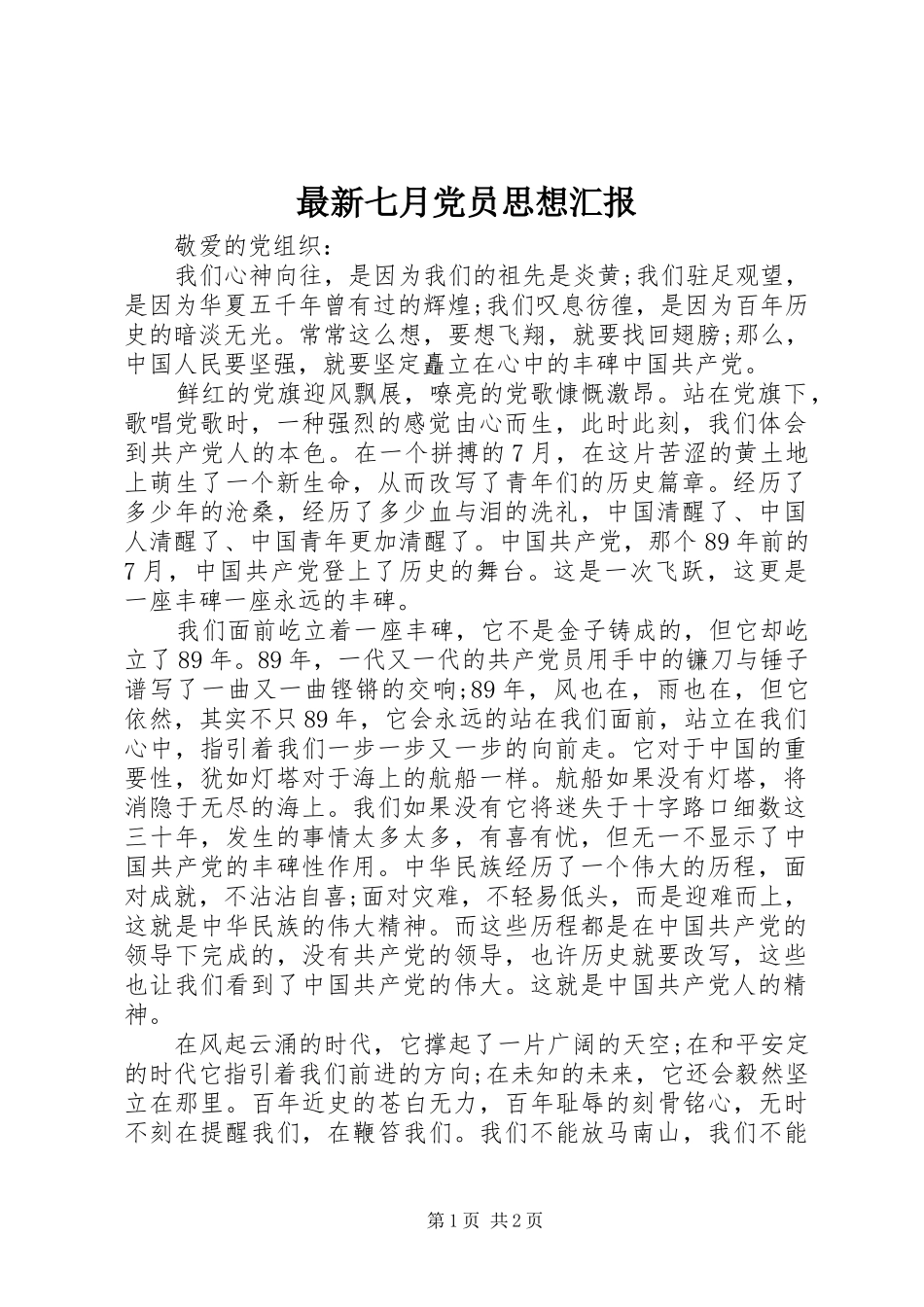 最新七月党员思想汇报

敬爱的党组织：

我们心神向往，是因为我们的祖先是炎黄;我们驻足观望，是因为华夏五千年曾有过的辉煌;我们叹息彷徨，是因为百年历史的暗淡无光。常常这么想，要想飞翔，就要找回翅膀;那么，中国人民要坚强，就要坚定矗立在心中的丰碑中国共产党。

鲜红的党旗迎风飘展，嘹亮的党歌慷慨激昂。站在党旗下，歌唱党歌时，一种强烈的感觉由心而生，此时此刻，我们体会到共产党人的本色。在一个拼搏的7月，在这片苦涩的黄土地上萌生了一个新生命，从而改写了青年们的历史篇章。经历了多少年的沧桑，经历了多少血与泪的洗礼，中国清醒了、中国人清醒了、中国青年更加清醒了。中国共产党，那个89年前的7月，中国共产党登上了历史的舞台。这是一次飞跃，这更是一座丰碑一座永远的丰碑。

我们面前屹立着一座丰碑，它不是金子铸成的，但它却屹立了89年。89年，一代又一代的共产党员用手中的镰刀与锤子谱写了一曲又一曲铿锵的交响;89年，风也在，雨也在，但它依然，其实不只89年，它会永远的站在我们面前，站立在我们心中，指引着我们一步一步又一步的向前走。它对于中国的重要性，犹如灯塔对于海上的航船一样。航船如果没有灯塔，将消隐于无尽的海上。我们如果没有它将迷失于十字路口细数这三十年，发生的事情太多太多，有喜有忧，但无一不显示了中国共产党的丰碑性作用。中华民族经历了一个伟大的历程，面对成就，不沾沾自喜;面对灾难，不轻易低头，而是迎难而上，这就是中华民族的伟大精神。而这些历程都是在中国共产党的领导下完成的，没有共产党的领导，也许历史就要改写，这些也让我们看到了中国共产党的伟大。这就是中国共产党人的精神。

在风起云涌的时代，它撑起了一片广阔的天空;在和平安定的时代它指引着我们前进的方向;在未知的未来，它还会毅然坚立在那里。百年近史的苍白无力，百年耻辱的刻骨铭心，无时不刻在提醒我们，在鞭笞我们。我们不能放马南山，我们不能

第1页 共2页